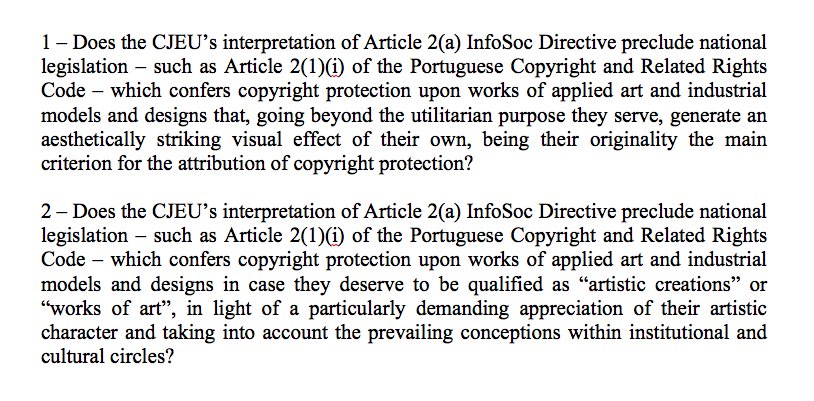 1 – Does the CJEU's interpretation of Article 2(a) InfoSoc Directive preclude national legislation – such as Article 2(1)(i) of the Portuguese Copyright and Related Rights Code – which confers copyright protection upon works of applied art and industrial models and designs that, going beyond the utilitarian purpose they serve, generate an aesthetically striking visual effect of their own, being their originality the main criterion for the attribution of copyright protection?

2 – Does the CJEU's interpretation of Article 2(a) InfoSoc Directive preclude national legislation – such as Article 2(1)(i) of the Portuguese Copyright and Related Rights Code – which confers copyright protection upon works of applied art and industrial models and designs in case they deserve to be qualified as "artistic creations" or "works of art", in light of a particularly demanding appreciation of their artistic character and taking into account the prevailing conceptions within institutional and cultural circles?